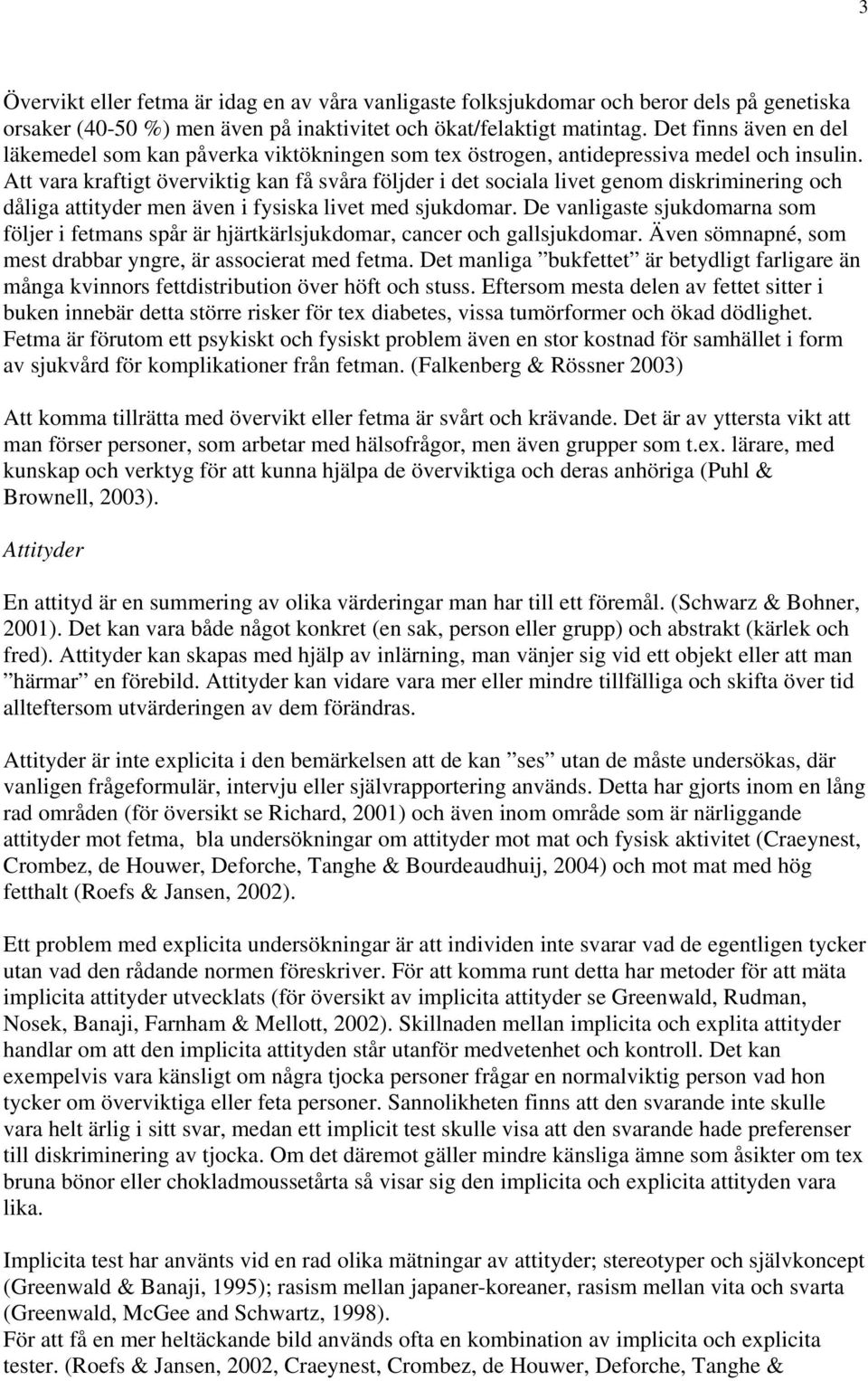 3

Övervikt eller fetma är idag en av våra vanligaste folksjukdomar och beror dels på genetiska orsaker (40-50 %) men även på inaktivitet och ökat/felaktigt matintag. Det finns även en del läkemedel som kan påverka viktökningen som tex östrogen, antidepressiva medel och insulin. Att vara kraftigt överviktig kan få svåra följder i det sociala livet genom diskriminering och dåliga attityder men även i fysiska livet med sjukdomar. De vanligaste sjukdomarna som följer i fetmans spår är hjärtkärlsjukdomar, cancer och gallsjukdomar. Även sömnapné, som mest drabbar yngre, är associerat med fetma. Det manliga ”bukfettet” är betydligt farligare än många kvinnors fettdistribution över höft och stuss. Eftersom mesta delen av fettet sitter i buken innebär detta större risker för tex diabetes, vissa tumörformer och ökad dödlighet. Fetma är förutom ett psykiskt och fysiskt problem även en stor kostnad för samhället i form av sjukvård för komplikationer från fetman. (Falkenberg & Rössner 2003)

Att komma tillrätta med övervikt eller fetma är svårt och krävande. Det är av yttersta vikt att man förser personer, som arbetar med hälsofrågor, men även grupper som t.ex. lärare, med kunskap och verktyg för att kunna hjälpa de överviktiga och deras anhöriga (Puhl & Brownell, 2003).

Attityder

En attityd är en summering av olika värderingar man har till ett föremål. (Schwarz & Bohner, 2001). Det kan vara både något konkret (en sak, person eller grupp) och abstrakt (kärlek och fred). Attityder kan skapas med hjälp av inlärning, man vänjer sig vid ett objekt eller att man ”härmar” en förebild. Attityder kan vidare vara mer eller mindre tillfälliga och skifta över tid allteftersom utvärderingen av dem förändras.

Attityder är inte explicita i den bemärkelsen att de kan ”ses” utan de måste undersökas, där vanligen frågeformulär, intervju eller självrapportering används. Detta har gjorts inom en lång rad områden (för översikt se Richard, 2001) och även inom område som är närliggande attityder mot fetma, bla undersökningar om attityder mot mat och fysisk aktivitet (Craeynest, Crombez, de Houwer, Deforche, Tanghe & Bourdeaudhuij, 2004) och mot mat med hög fetthalt (Roefs & Jansen, 2002).

Ett problem med explicita undersökningar är att individen inte svarar vad de egentligen tycker utan vad den rådande normen föreskriver. För att komma runt detta har metoder för att mäta implicita attityder utvecklats (för översikt av implicita attityder se Greenwald, Rudman, Nosek, Banaji, Farnham & Mellott, 2002). Skillnaden mellan implicita och explita attityder handlar om att den implicita attityden står utanför medvetenhet och kontroll. Det kan exempelvis vara känsligt om några tjocka personer frågar en normalviktig person vad hon tycker om överviktiga eller feta personer. Sannolikheten finns att den svarande inte skulle vara helt ärlig i sitt svar, medan ett implicit test skulle visa att den svarande hade preferenser till diskriminering av tjocka. Om det däremot gäller mindre känsliga ämne som åsikter om tex bruna bönor eller chokladmoussetårta så visar sig den implicita och explicita attityden vara lika.

Implicita test har använts vid en rad olika mätningar av attityder; stereotyper och självkoncept (Greenwald & Banaji, 1995); rasism mellan japaner-koreaner, rasism mellan vita och svarta (Greenwald, McGee and Schwartz, 1998).
För att få en mer heltäckande bild används ofta en kombination av implicita och explicita tester. (Roefs & Jansen, 2002, Craeynest, Crombez, de Houwer, Deforche, Tanghe &